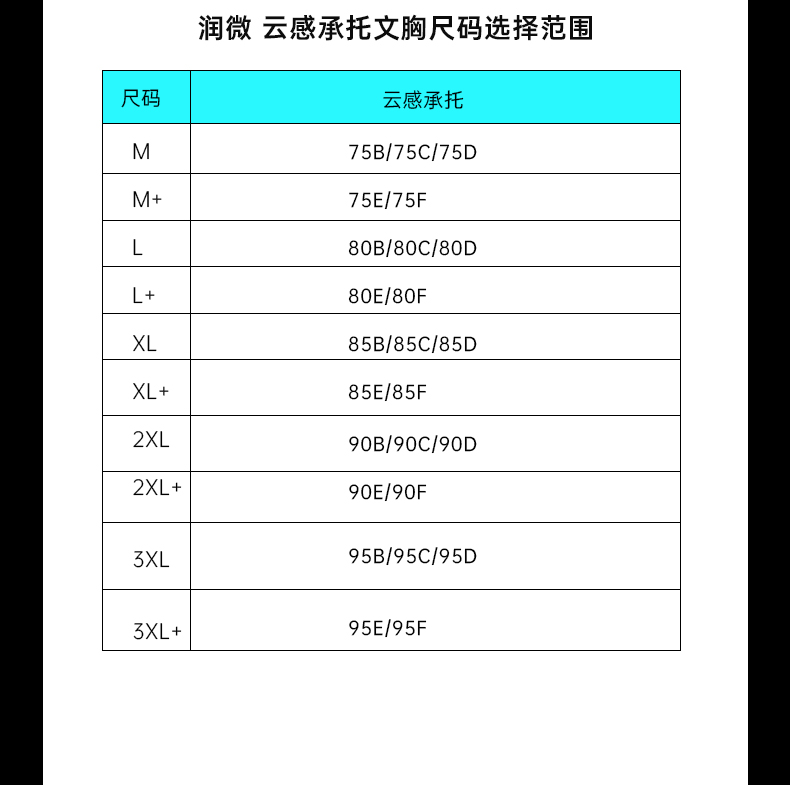 润微 云感承托文胸尺码选择范围

| 尺码 | 云感承托 |
|---|---|
| M | 75B/75C/75D |
| M+ | 75E/75F |
| L | 80B/80C/80D |
| L+ | 80E/80F |
| XL | 85B/85C/85D |
| XL+ | 85E/85F |
| 2XL | 90B/90C/90D |
| 2XL+ | 90E/90F |
| 3XL | 95B/95C/95D |
| 3XL+ | 95E/95F |